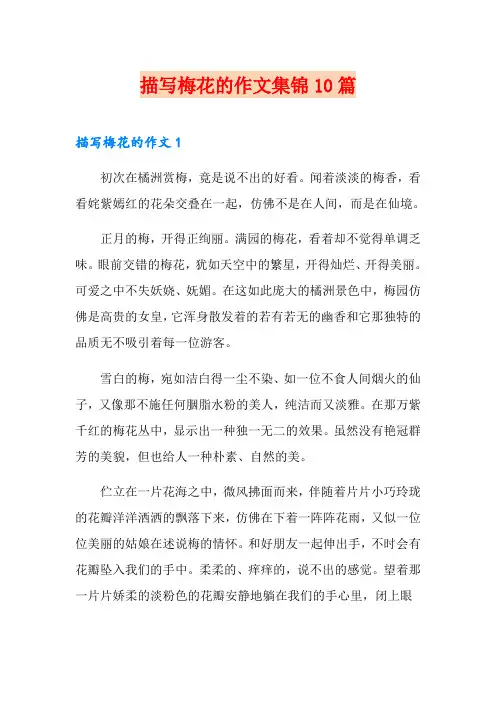 描写梅花的作文集锦10篇

描写梅花的作文1

初次在橘洲赏梅，竟是说不出的好看。闻着淡淡的梅香，看看姹紫嫣红的花朵交叠在一起，仿佛不是在人间，而是在仙境。

正月的梅，开得正绚丽。满园的梅花，看着却不觉得单调乏味。眼前交错的梅花，犹如天空中的繁星，开得灿烂、开得美丽。可爱之中不失妖娆、妩媚。在这如此庞大的橘洲景色中，梅园仿佛是高贵的女皇，它浑身散发着的若有若无的幽香和它那独特的品质无不吸引着每一位游客。

雪白的梅，宛如洁白得一尘不染、如一位不食人间烟火的仙子，又像那不施任何胭脂水粉的美人，纯洁而又淡雅。在那万紫千红的梅花丛中，显示出一种独一无二的效果。虽然没有艳冠群芳的美貌，但也给人一种朴素、自然的美。

伫立在一片花海之中，微风拂面而来，伴随着片片小巧玲珑的花瓣洋洋洒洒的飘落下来，仿佛在下着一阵阵花雨，又似一位位美丽的姑娘在述说梅的情怀。和好朋友一起伸出手，不时会有花瓣坠入我们的手中。柔柔的、痒痒的，说不出的感觉。望着那一片片娇柔的淡粉色的花瓣安静地躺在我们的手心里，闭上眼